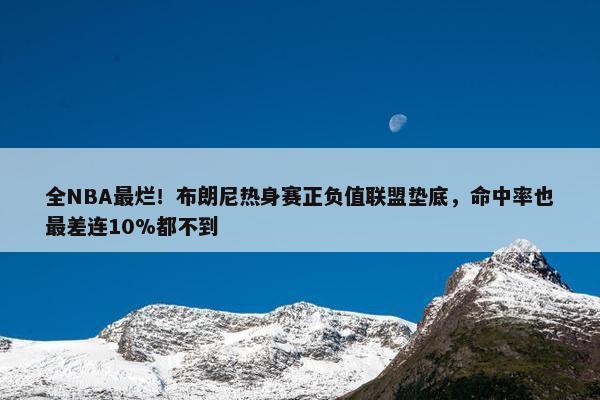 全NBA最烂！布朗尼热身赛正负值联盟垫底，命中率也最差连10%都不到